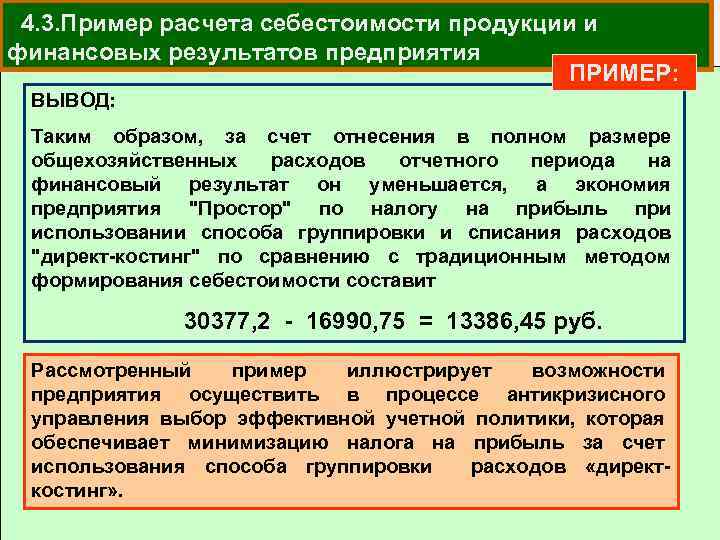 4.3.Пример расчета себестоимости продукции и финансовых результатов предприятия

ПРИМЕР:

ВЫВОД:

Таким образом, за счет отнесения в полном размере общехозяйственных расходов отчетного периода на финансовый результат он уменьшается, а экономия предприятия "Простор" по налогу на прибыль при использовании способа группировки и списания расходов "директ-костинг" по сравнению с традиционным методом формирования себестоимости составит

30377,2 - 16990,75 = 13386,45 руб.

Рассмотренный пример иллюстрирует возможности предприятия осуществить в процессе антикризисного управления выбор эффективной учетной политики, которая обеспечивает минимизацию налога на прибыль за счет использования способа группировки расходов «директ-костинг».